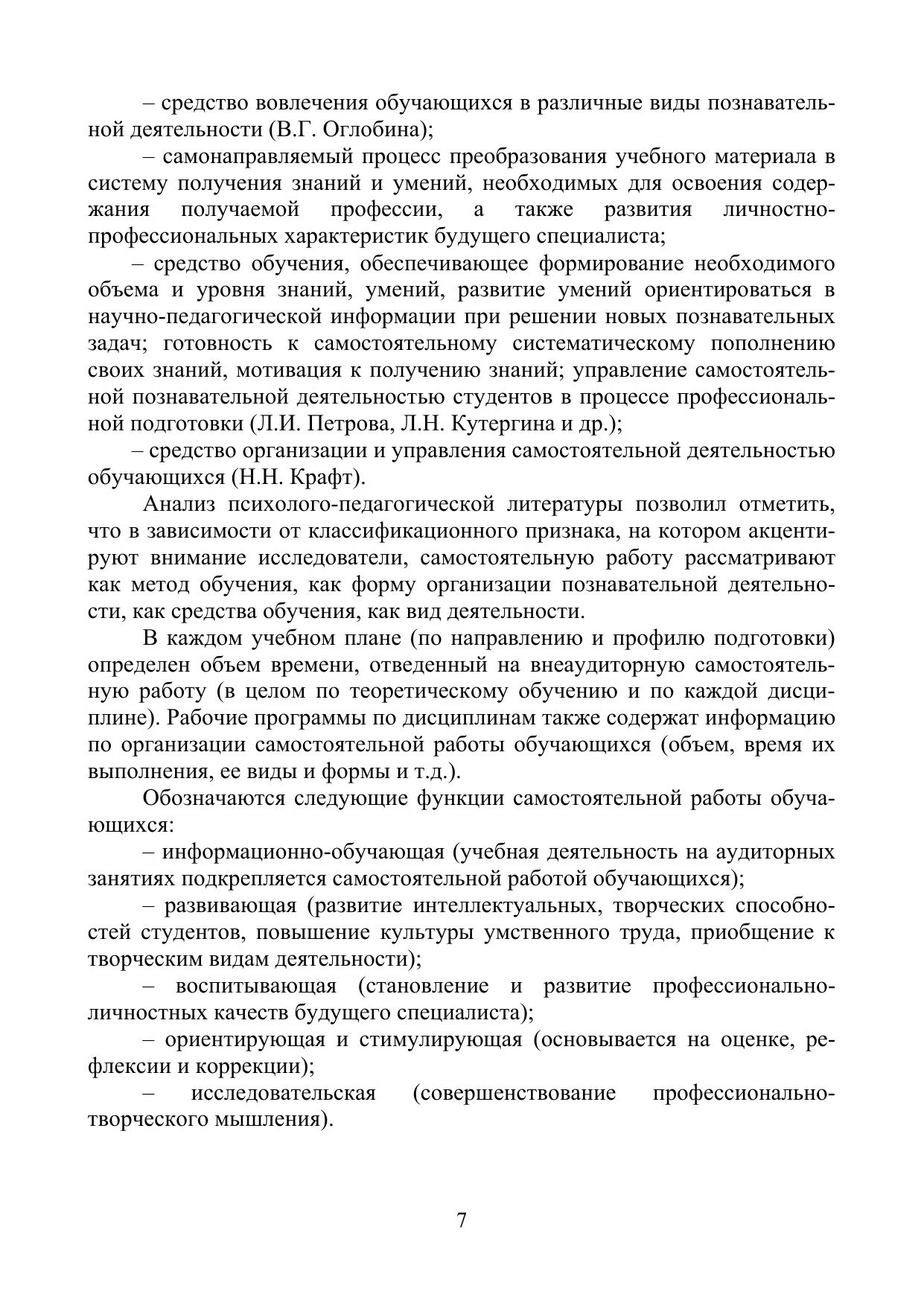 – средство вовлечения обучающихся в различные виды познавательной деятельности (В.Г. Оглобина);

– самонаправляемый процесс преобразования учебного материала в систему получения знаний и умений, необходимых для освоения содержания получаемой профессии, а также развития личностно-профессиональных характеристик будущего специалиста;

– средство обучения, обеспечивающее формирование необходимого объема и уровня знаний, умений, развитие умений ориентироваться в научно-педагогической информации при решении новых познавательных задач; готовность к самостоятельному систематическому пополнению своих знаний, мотивация к получению знаний; управление самостоятельной познавательной деятельностью студентов в процессе профессиональной подготовки (Л.И. Петрова, Л.Н. Кутергина и др.);

– средство организации и управления самостоятельной деятельностью обучающихся (Н.Н. Крафт).

Анализ психолого-педагогической литературы позволил отметить, что в зависимости от классификационного признака, на котором акцентируют внимание исследователи, самостоятельную работу рассматривают как метод обучения, как форму организации познавательной деятельности, как средства обучения, как вид деятельности.

В каждом учебном плане (по направлению и профилю подготовки) определен объем времени, отведенный на внеаудиторную самостоятельную работу (в целом по теоретическому обучению и по каждой дисциплине). Рабочие программы по дисциплинам также содержат информацию по организации самостоятельной работы обучающихся (объем, время их выполнения, ее виды и формы и т.д.).

Обозначаются следующие функции самостоятельной работы обучающихся:

– информационно-обучающая (учебная деятельность на аудиторных занятиях подкрепляется самостоятельной работой обучающихся);

– развивающая (развитие интеллектуальных, творческих способностей студентов, повышение культуры умственного труда, приобщение к творческим видам деятельности);

– воспитывающая (становление и развитие профессионально-личностных качеств будущего специалиста);

– ориентирующая и стимулирующая (основывается на оценке, рефлексии и коррекции);

– исследовательская (совершенствование профессионально-творческого мышления).

7